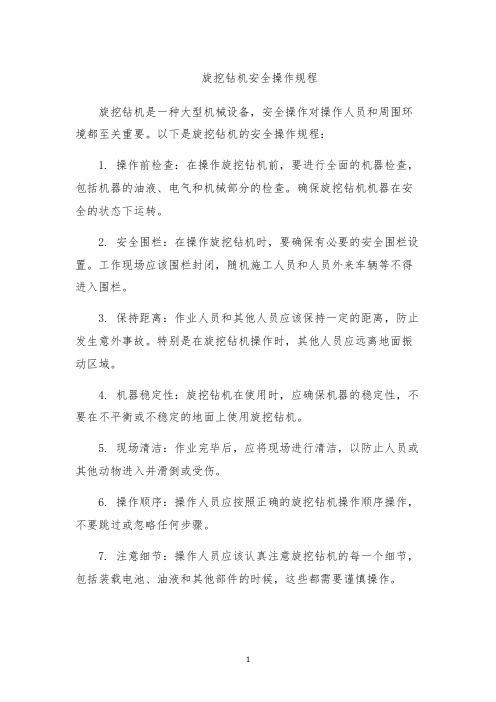 旋挖钻机安全操作规程

旋挖钻机是一种大型机械设备，安全操作对操作人员和周围环境都至关重要。以下是旋挖钻机的安全操作规程：

1. 操作前检查：在操作旋挖钻机前，要进行全面的机器检查，包括机器的油液、电气和机械部分的检查。确保旋挖钻机机器在安全的状态下运转。

2. 安全围栏：在操作旋挖钻机时，要确保有必要的安全围栏设置。工作现场应该围栏封闭，随机施工人员和人员外来车辆等不得进入围栏。

3. 保持距离：作业人员和其他人员应该保持一定的距离，防止发生意外事故。特别是在旋挖钻机操作时，其他人员应远离地面振动区域。

4. 机器稳定性：旋挖钻机在使用时，应确保机器的稳定性，不要在不平衡或不稳定的地面上使用旋挖钻机。

5. 现场清洁：作业完毕后，应将现场进行清洁，以防止人员或其他动物进入并滑倒或受伤。

6. 操作顺序：操作人员应按照正确的旋挖钻机操作顺序操作，不要跳过或忽略任何步骤。

7. 注意细节：操作人员应该认真注意旋挖钻机的每一个细节，包括装载电池、油液和其他部件的时候，这些都需要谨慎操作。

1